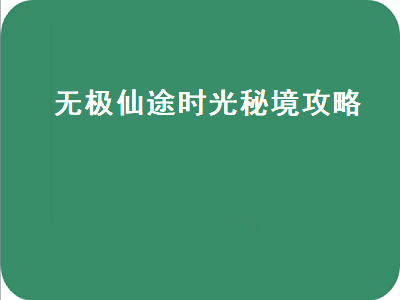 无极仙途时光秘境攻略